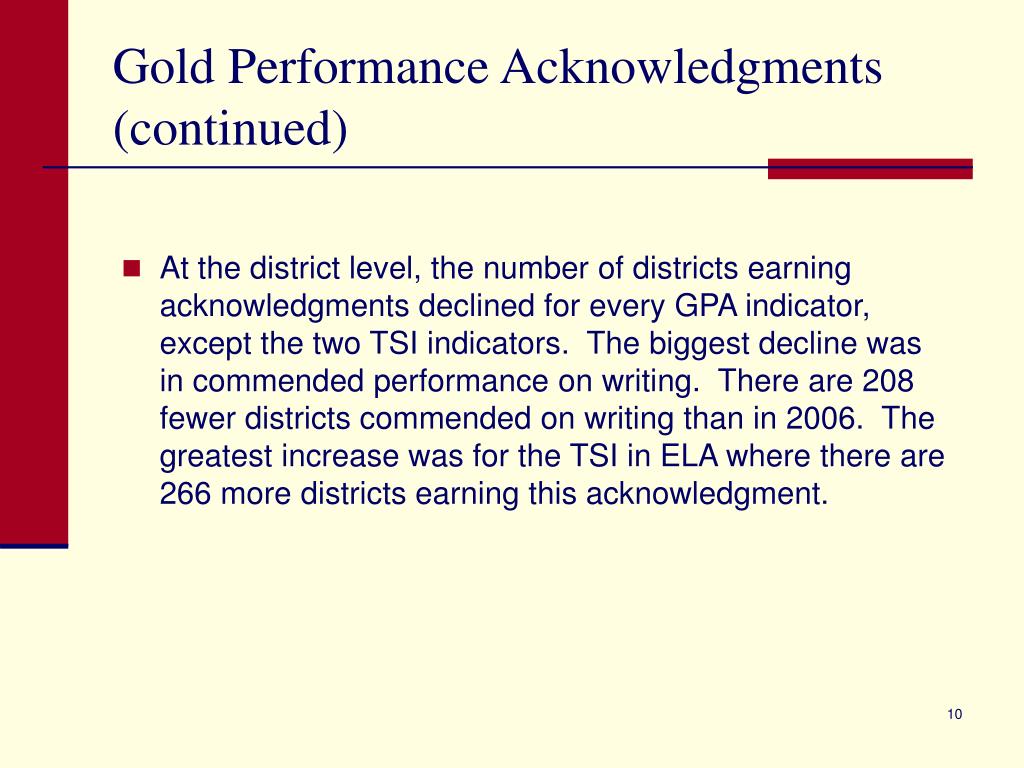 Gold Performance Acknowledgments (continued)

At the district level, the number of districts earning acknowledgments declined for every GPA indicator, except the two TSI indicators. The biggest decline was in commended performance on writing. There are 208 fewer districts commended on writing than in 2006. The greatest increase was for the TSI in ELA where there are 266 more districts earning this acknowledgment.

10